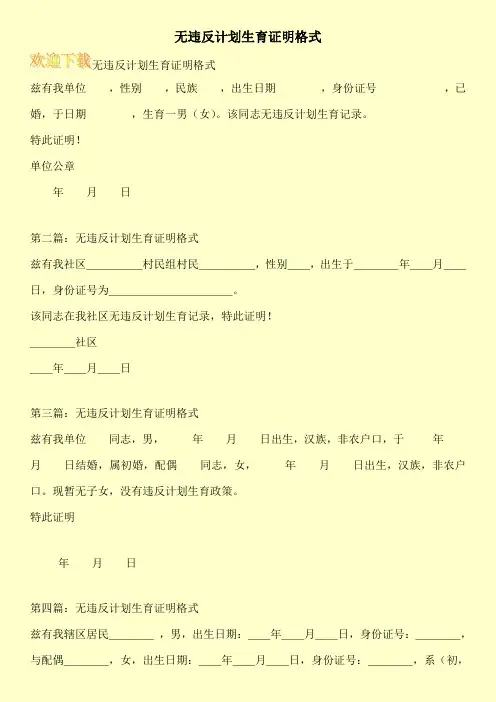 无违反计划生育证明格式

欢迎下载无违反计划生育证明格式

兹有我单位 ，性别 ，民族 ，出生日期 ，身份证号 ，已婚，于日期 ，生育一男（女）。该同志无违反计划生育记录。

特此证明！

单位公章

年 月 日

第二篇：无违反计划生育证明格式

兹有我社区__________村民组村民__________，性别____，出生于________年____月____日，身份证号为______________________。

该同志在我社区无违反计划生育记录，特此证明！

________社区

____年____月____日

第三篇：无违反计划生育证明格式

兹有我单位 同志，男， 年 月 日出生，汉族，非农户口，于 年 月 日结婚，属初婚，配偶 同志，女， 年 月 日出生，汉族，非农户口。现暂无子女，没有违反计划生育政策。

特此证明

年 月 日

第四篇：无违反计划生育证明格式

兹有我辖区居民________ ，男，出生日期：____年____月____日，身份证号：________，与配偶________，女，出生日期：____年____月____日，身份证号：________，系（初，